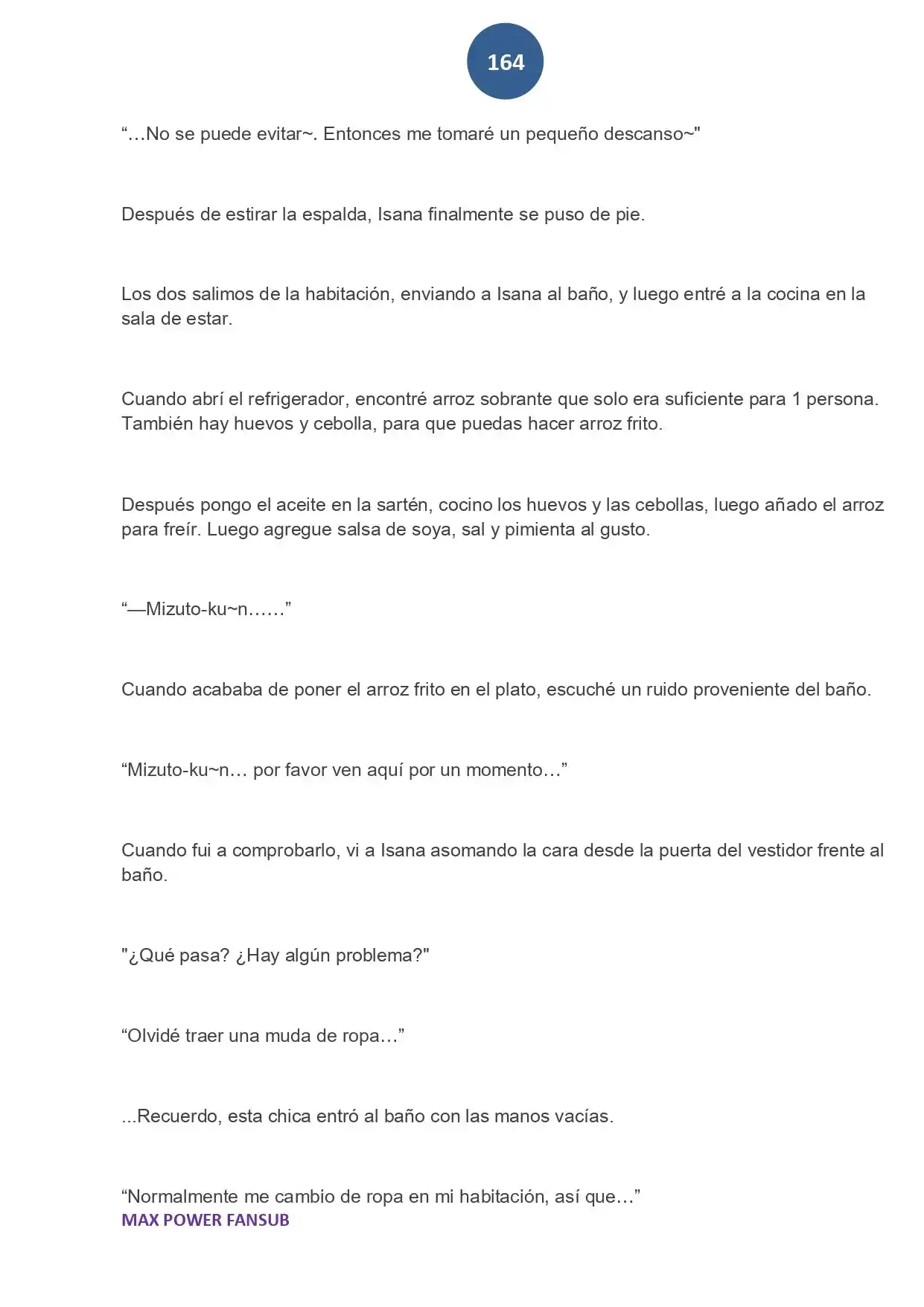 164

"…No se puede evitar~. Entonces me tomaré un pequeño descanso~"

Después de estirar la espalda, Isana finalmente se puso de pie.

Los dos salimos de la habitación, enviando a Isana al baño, y luego entré a la cocina en la sala de estar.

Cuando abrí el refrigerador, encontré arroz sobrante que solo era suficiente para 1 persona. También hay huevos y cebolla, para que puedas hacer arroz frito.

Después pongo el aceite en la sartén, cocino los huevos y las cebollas, luego añado el arroz para freír. Luego agregue salsa de soya, sal y pimienta al gusto.

"—Mizuto-ku~n……"

Cuando acababa de poner el arroz frito en el plato, escuché un ruido proveniente del baño.

"Mizuto-ku~n… por favor ven aquí por un momento…"

Cuando fui a comprobarlo, vi a Isana asomando la cara desde la puerta del vestidor frente al baño.

"¿Qué pasa? ¿Hay algún problema?"

"Olvidé traer una muda de ropa…"

...Recuerdo, esta chica entró al baño con las manos vacías.

"Normalmente me cambio de ropa en mi habitación, así que…"
MAX POWER FANSUB